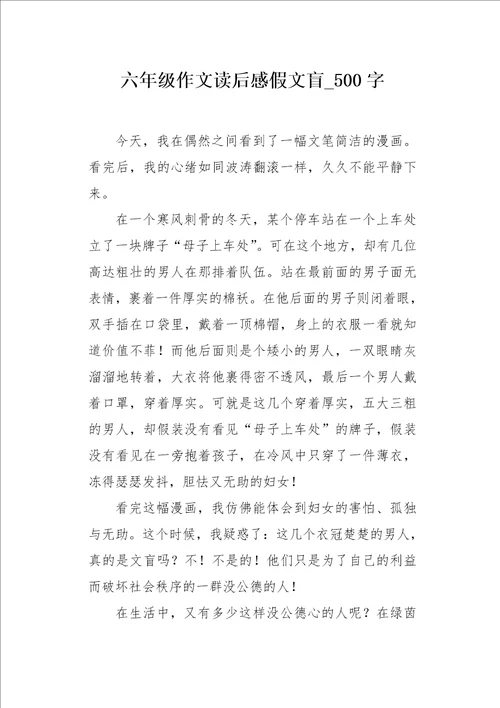 六年级作文读后感假文盲_500字

今天，我在偶然之间看到了一幅文笔简洁的漫画。看完后，我的心绪如同波涛翻滚一样，久久不能平静下来。

在一个寒风刺骨的冬天，某个停车站在一个上车处立了一块牌子“母子上车处”。可在这个地方，却有几位高达粗壮的男人在那排着队伍。站在最前面的男子面无表情，裹着一件厚实的棉袄。在他后面的男子则闭着眼，双手插在口袋里，戴着一顶棉帽，身上的衣服一看就知道价值不菲！而他后面则是个矮小的男人，一双眼睛灰溜溜地转着，大衣将他裹得密不透风，最后一个男人戴着口罩，穿着厚实。可就是这几个穿着厚实，五大三粗的男人，却假装没有看见“母子上车处”的牌子，假装没有看见在一旁抱着孩子，在冷风中只穿了一件薄衣，冻得瑟瑟发抖，胆怯又无助的妇女！

看完这幅漫画，我仿佛能体会到妇女的害怕、孤独与无助。这个时候，我疑惑了：这几个衣冠楚楚的男人，真的是文盲吗？不！不是的！他们只是为了自己的利益而破坏社会秩序的一群没公德的人！

在生活中，又有多少这样没公德心的人呢？在绿茵